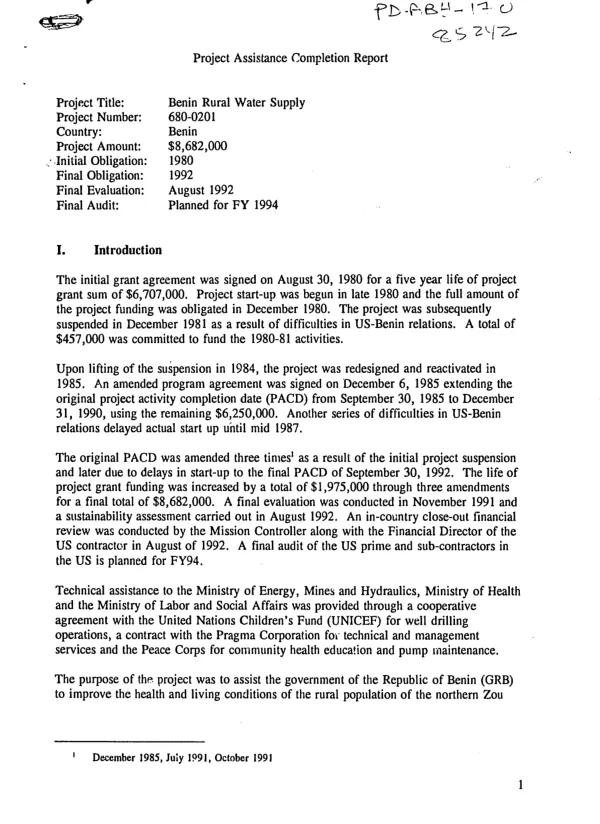 PD-ABH-170
85242

Project Assistance Completion Report

Project Title: Benin Rural Water Supply
Project Number: 680-0201
Country: Benin
Project Amount: $8,682,000
Initial Obligation: 1980
Final Obligation: 1992
Final Evaluation: August 1992
Final Audit: Planned for FY 1994

I. Introduction

The initial grant agreement was signed on August 30, 1980 for a five year life of project grant sum of $6,707,000. Project start-up was begun in late 1980 and the full amount of the project funding was obligated in December 1980. The project was subsequently suspended in December 1981 as a result of difficulties in US-Benin relations. A total of $457,000 was committed to fund the 1980-81 activities.

Upon lifting of the suspension in 1984, the project was redesigned and reactivated in 1985. An amended program agreement was signed on December 6, 1985 extending the original project activity completion date (PACD) from September 30, 1985 to December 31, 1990, using the remaining $6,250,000. Another series of difficulties in US-Benin relations delayed actual start up until mid 1987.

The original PACD was amended three times$^{1}$ as a result of the initial project suspension and later due to delays in start-up to the final PACD of September 30, 1992. The life of project grant funding was increased by a total of $1,975,000 through three amendments for a final total of $8,682,000. A final evaluation was conducted in November 1991 and a sustainability assessment carried out in August 1992. An in-country close-out financial review was conducted by the Mission Controller along with the Financial Director of the US contractor in August of 1992. A final audit of the US prime and sub-contractors in the US is planned for FY94.

Technical assistance to the Ministry of Energy, Mines and Hydraulics, Ministry of Health and the Ministry of Labor and Social Affairs was provided through a cooperative agreement with the United Nations Children's Fund (UNICEF) for well drilling operations, a contract with the Pragma Corporation for technical and management services and the Peace Corps for community health education and pump maintenance.

The purpose of the project was to assist the government of the Republic of Benin (GRB) to improve the health and living conditions of the rural population of the northern Zou

$^{1}$ December 1985, July 1991, October 1991

1